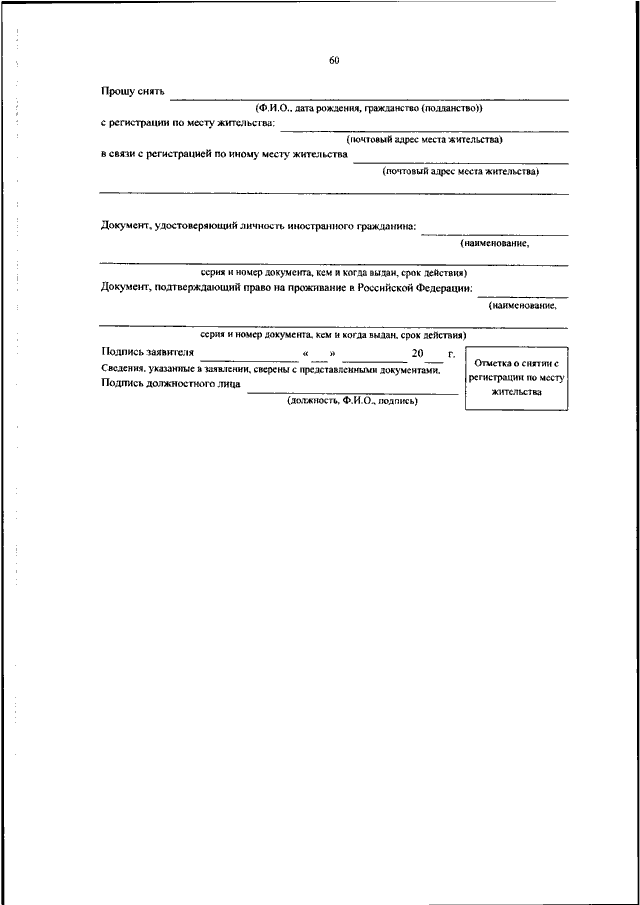 60

Прошу снять
(Ф.И.О., дата рождения, гражданство (подданство))
с регистрации по месту жительства:
(почтовый адрес места жительства)
в связи с регистрацией по иному месту жительства
(почтовый адрес места жительства)

Документ, удостоверяющий личность иностранного гражданина:
(наименование,
серия и номер документа, кем и когда выдан, срок действия)
Документ, подтверждающий право на проживание в Российской Федерации:
(наименование,
серия и номер документа, кем и когда выдан, срок действия)

Подпись заявителя « » 20 г.
Сведения, указанные в заявлении, сверены с представленными документами.
Подпись должностного лица
(должность, Ф.И.О., подпись)

Отметка о снятии с регистрации по месту жительства